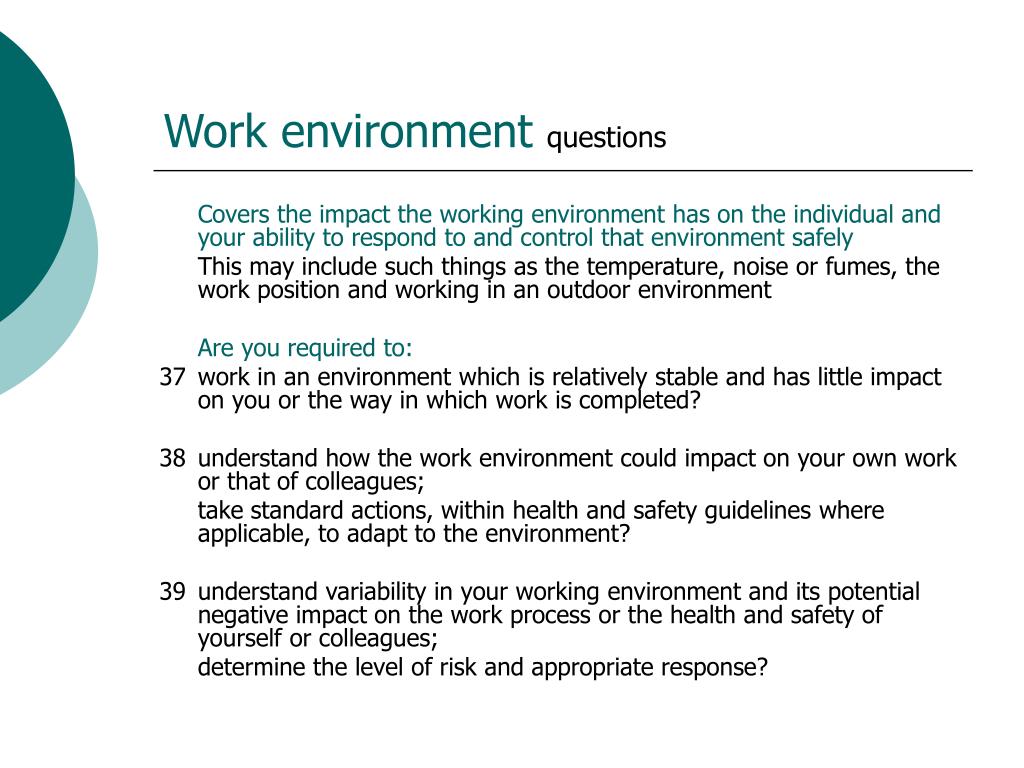 Work environment questions

Covers the impact the working environment has on the individual and your ability to respond to and control that environment safely

This may include such things as the temperature, noise or fumes, the work position and working in an outdoor environment

Are you required to:

37 work in an environment which is relatively stable and has little impact on you or the way in which work is completed?

38 understand how the work environment could impact on your own work or that of colleagues;

take standard actions, within health and safety guidelines where applicable, to adapt to the environment?

39 understand variability in your working environment and its potential negative impact on the work process or the health and safety of yourself or colleagues;

determine the level of risk and appropriate response?